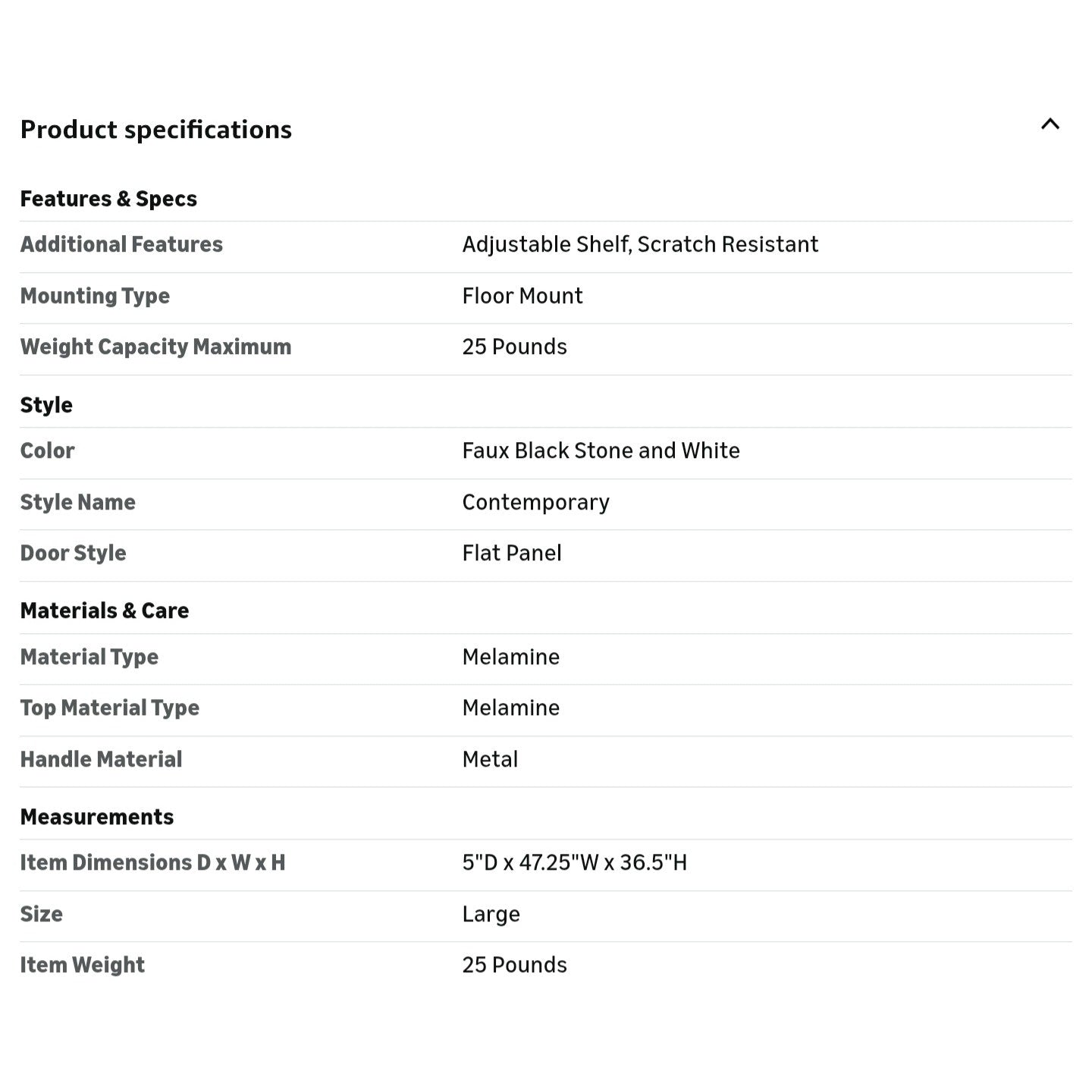 Product specifications

Features & Specs

| | |
|---|---|
| Additional Features | Adjustable Shelf, Scratch Resistant |
| Mounting Type | Floor Mount |
| Weight Capacity Maximum | 25 Pounds |

Style

| | |
|---|---|
| Color | Faux Black Stone and White |
| Style Name | Contemporary |
| Door Style | Flat Panel |

Materials & Care

| | |
|---|---|
| Material Type | Melamine |
| Top Material Type | Melamine |
| Handle Material | Metal |

Measurements

| | |
|---|---|
| Item Dimensions D x W x H | 5"D x 47.25"W x 36.5"H |
| Size | Large |
| Item Weight | 25 Pounds |